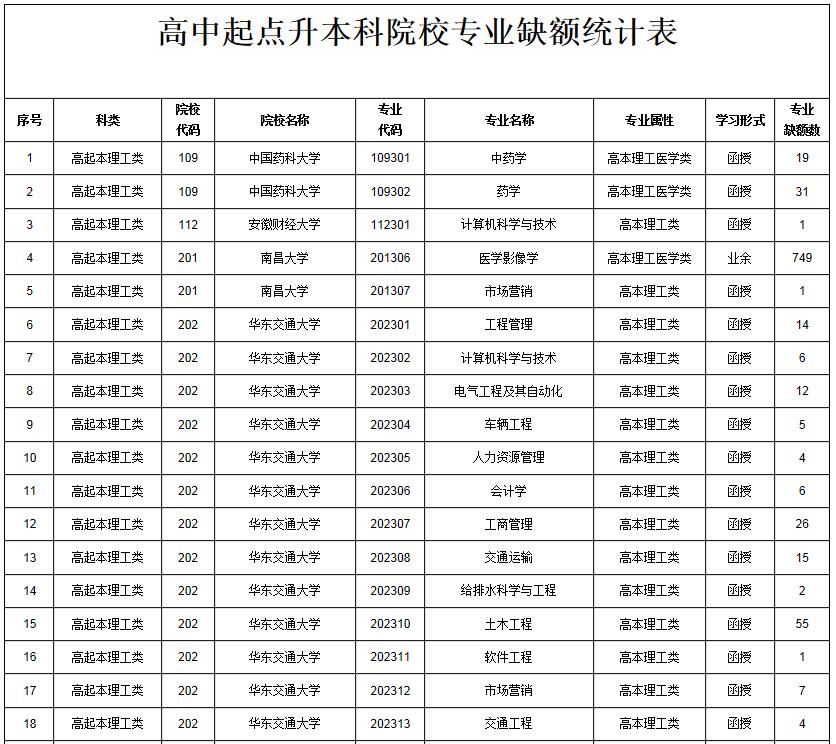 高中起点升本科院校专业缺额统计表

| 序号 | 科类 | 院校代码 | 院校名称 | 专业代码 | 专业名称 | 专业属性 | 学习形式 | 专业缺额数 |
|---|---|---|---|---|---|---|---|---|
| 1 | 高起本理工类 | 109 | 中国药科大学 | 109301 | 中药学 | 高本理工医学类 | 函授 | 19 |
| 2 | 高起本理工类 | 109 | 中国药科大学 | 109302 | 药学 | 高本理工医学类 | 函授 | 31 |
| 3 | 高起本理工类 | 112 | 安徽财经大学 | 112301 | 计算机科学与技术 | 高本理工类 | 函授 | 1 |
| 4 | 高起本理工类 | 201 | 南昌大学 | 201306 | 医学影像学 | 高本理工医学类 | 业余 | 749 |
| 5 | 高起本理工类 | 201 | 南昌大学 | 201307 | 市场营销 | 高本理工类 | 函授 | 1 |
| 6 | 高起本理工类 | 202 | 华东交通大学 | 202301 | 工程管理 | 高本理工类 | 函授 | 14 |
| 7 | 高起本理工类 | 202 | 华东交通大学 | 202302 | 计算机科学与技术 | 高本理工类 | 函授 | 6 |
| 8 | 高起本理工类 | 202 | 华东交通大学 | 202303 | 电气工程及其自动化 | 高本理工类 | 函授 | 12 |
| 9 | 高起本理工类 | 202 | 华东交通大学 | 202304 | 车辆工程 | 高本理工类 | 函授 | 5 |
| 10 | 高起本理工类 | 202 | 华东交通大学 | 202305 | 人力资源管理 | 高本理工类 | 函授 | 4 |
| 11 | 高起本理工类 | 202 | 华东交通大学 | 202306 | 会计学 | 高本理工类 | 函授 | 6 |
| 12 | 高起本理工类 | 202 | 华东交通大学 | 202307 | 工商管理 | 高本理工类 | 函授 | 26 |
| 13 | 高起本理工类 | 202 | 华东交通大学 | 202308 | 交通运输 | 高本理工类 | 函授 | 15 |
| 14 | 高起本理工类 | 202 | 华东交通大学 | 202309 | 给排水科学与工程 | 高本理工类 | 函授 | 2 |
| 15 | 高起本理工类 | 202 | 华东交通大学 | 202310 | 土木工程 | 高本理工类 | 函授 | 55 |
| 16 | 高起本理工类 | 202 | 华东交通大学 | 202311 | 软件工程 | 高本理工类 | 函授 | 1 |
| 17 | 高起本理工类 | 202 | 华东交通大学 | 202312 | 市场营销 | 高本理工类 | 函授 | 7 |
| 18 | 高起本理工类 | 202 | 华东交通大学 | 202313 | 交通工程 | 高本理工类 | 函授 | 4 |